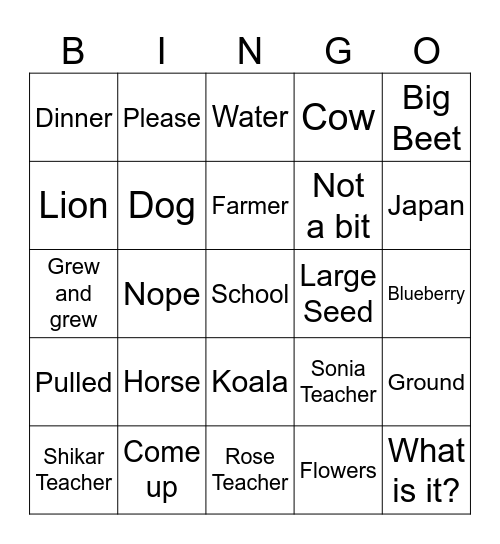 | B | I | N | G | O |
|---|---|---|---|---|
| Dinner | Please | Water | Cow | Big Beet |
| Lion | Dog | Farmer | Not a bit | Japan |
| Grew and grew | Nope | School | Large Seed | Blueberry |
| Pulled | Horse | Koala | Sonia Teacher | Ground |
| Shikar Teacher | Come up | Rose Teacher | Flowers | What is it? |